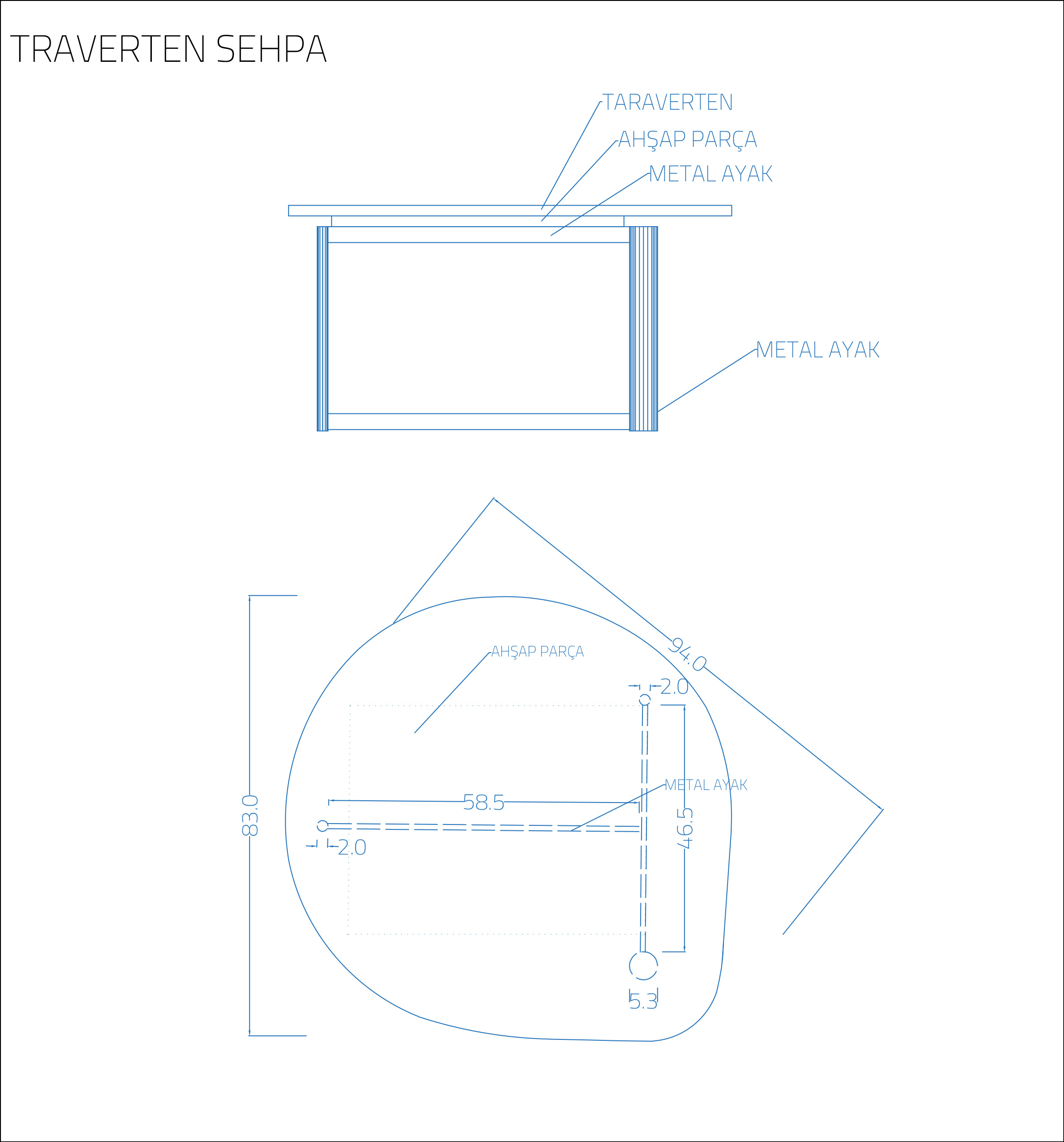 TRAVERTEN SEHPA

TARAVERTEN
AHŞAP PARÇA
METAL AYAK

METAL AYAK

94.0

AHŞAP PARÇA

2.0

METAL AYAK

58.5

46.5

83.0

2.0

5.3